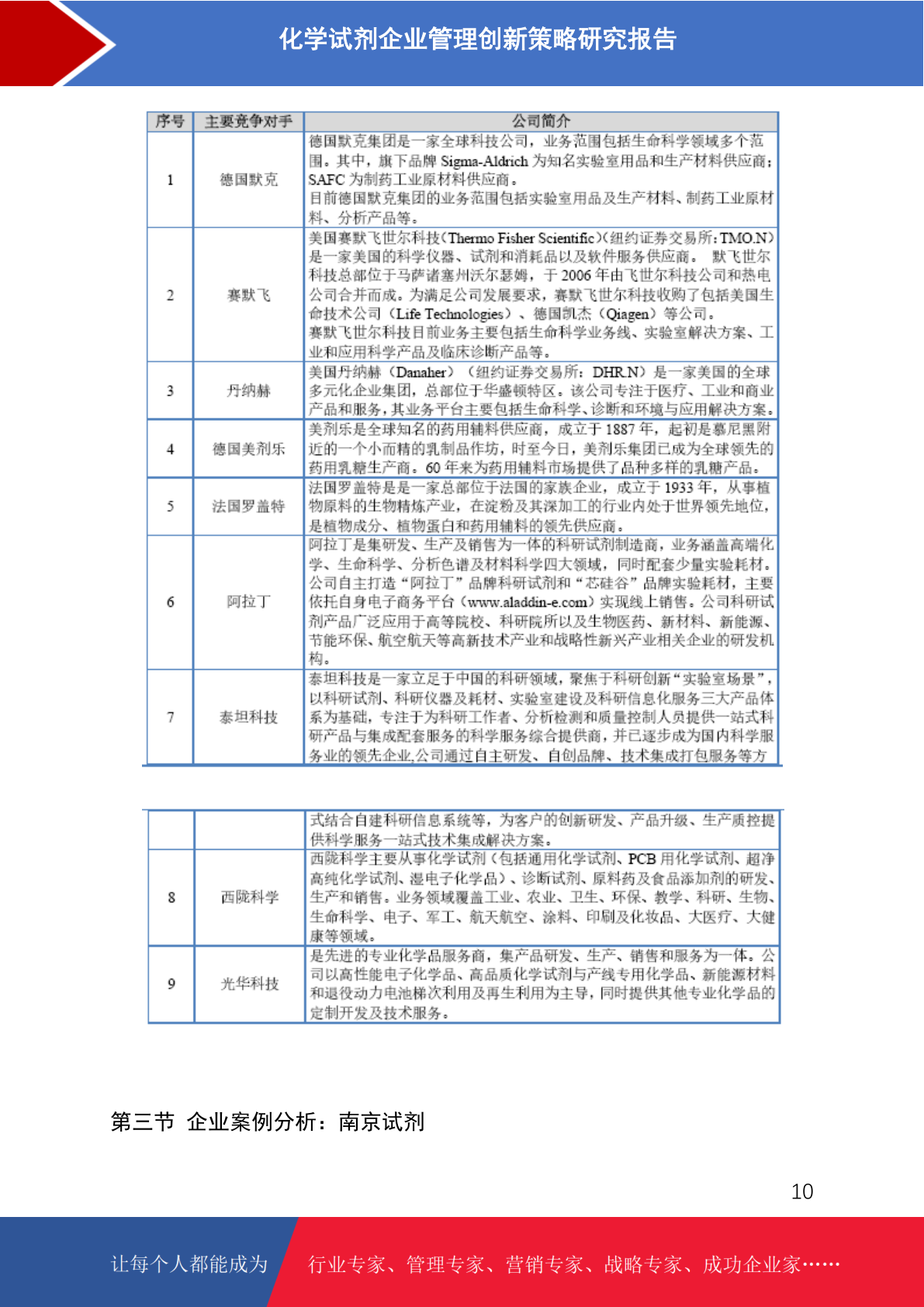 化学试剂企业管理创新策略研究报告

| 序号 | 主要竞争对手 | 公司简介 |
|---|---|---|
| 1 | 德国默克 | 德国默克集团是一家全球科技公司，业务范围包括生命科学领域多个范围。其中，旗下品牌 Sigma-Aldrich 为知名实验室用品和生产材料供应商；SAFC 为制药工业原材料供应商。目前德国默克集团的业务范围包括实验室用品及生产材料、制药工业原材料、分析产品等。 |
| 2 | 赛默飞 | 美国赛默飞世尔科技（Thermo Fisher Scientific）（纽约证券交易所：TMO.N）是一家美国的科学仪器、试剂和消耗品以及软件服务供应商。 默飞世尔科技总部位于马萨诸塞州沃尔瑟姆，于 2006 年由飞世尔科技公司和热电公司合并而成。为满足公司发展要求，赛默飞世尔科技收购了包括美国生命技术公司（Life Technologies）、德国凯杰（Qiagen）等公司。赛默飞世尔科技目前业务主要包括生命科学业务线、实验室解决方案、工业和应用科学产品及临床诊断产品等。 |
| 3 | 丹纳赫 | 美国丹纳赫（Danaher）（纽约证券交易所：DHR.N）是一家美国的全球多元化企业集团，总部位于华盛顿特区。该公司专注于医疗、工业和商业产品和服务，其业务平台主要包括生命科学、诊断和环境与应用解决方案。 |
| 4 | 德国美剂乐 | 美剂乐是全球知名的药用辅料供应商，成立于 1887 年，起初是慕尼黑附近的一个小而精的乳制品作坊，时至今日，美剂乐集团已成为全球领先的药用乳糖生产商。60 年来为药用辅料市场提供了品种多样的乳糖产品。 |
| 5 | 法国罗盖特 | 法国罗盖特是是一家总部位于法国的家族企业，成立于 1933 年，从事植物原料的生物精炼产业，在淀粉及其深加工的行业内处于世界领先地位，是植物成分、植物蛋白和药用辅料的领先供应商。 |
| 6 | 阿拉丁 | 阿拉丁是集研发、生产及销售为一体的科研试剂制造商，业务涵盖高端化学、生命科学、分析色谱及材料科学四大领域，同时配套少量实验耗材。公司自主打造“阿拉丁”品牌科研试剂和“芯硅谷”品牌实验耗材，主要依托自身电子商务平台（www.aladdin-e.com）实现线上销售。公司科研试剂产品广泛应用于高等院校、科研院所以及生物医药、新材料、新能源、节能环保、航空航天等高新技术产业和战略性新兴产业相关企业的研发机构。 |
| 7 | 泰坦科技 | 泰坦科技是一家立足于中国的科研领域，聚焦于科研创新“实验室场景”，以科研试剂、科研仪器及耗材、实验室建设及科研信息化服务三大产品体系为基础，专注于为科研工作者、分析检测和质量控制人员提供一站式科研产品与集成配套服务的科学服务综合提供商，并已逐步成为国内科学服务业的领先企业,公司通过自主研发、自创品牌、技术集成打包服务等方 |

|  |  | 式结合自建科研信息系统等，为客户的创新研发、产品升级、生产质控提供科学服务一站式技术集成解决方案。 |
|---|---|---|
| 8 | 西陇科学 | 西陇科学主要从事化学试剂（包括通用化学试剂、PCB 用化学试剂、超净高纯化学试剂、湿电子化学品）、诊断试剂、原料药及食品添加剂的研发、生产和销售。业务领域覆盖工业、农业、卫生、环保、教学、科研、生物、生命科学、电子、军工、航天航空、涂料、印刷及化妆品、大医疗、大健康等领域。 |
| 9 | 光华科技 | 是先进的专业化学品服务商，集产品研发、生产、销售和服务为一体。公司以高性能电子化学品、高品质化学试剂与产线专用化学品、新能源材料和退役动力电池梯次利用及再生利用为主导，同时提供其他专业化学品的定制开发及技术服务。 |

第三节 企业案例分析：南京试剂

10

让每个人都能成为 行业专家、管理专家、营销专家、战略专家、成功企业家……